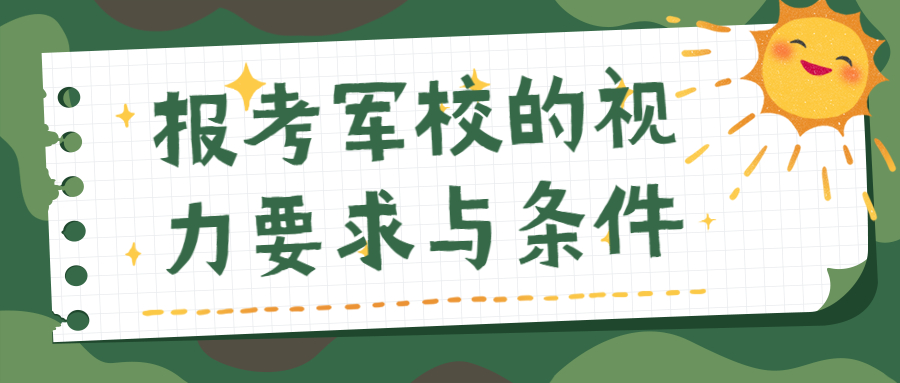 报考军校的视力要求与条件